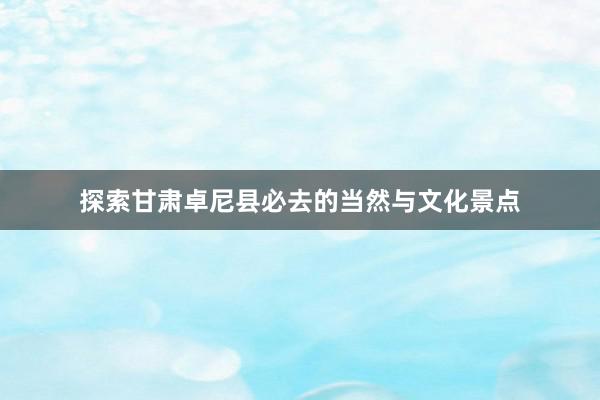 探索甘肃卓尼县必去的当然与文化景点